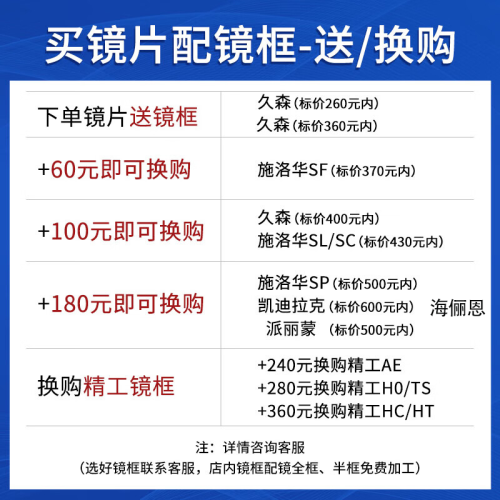 买镜片配镜框-送/换购

| 下单镜片送镜框 | 久森(标价260元内) 久森(标价360元内) |
|---|---|
| +60元即可换购 | 施洛华SF(标价370元内) |
| +100元即可换购 | 久森(标价400元内) 施洛华SL/SC(标价430元内) |
| +180元即可换购 | 施洛华SP(标价500元内) 凯迪拉克(标价600元内) 海俪恩 派丽蒙 (标价500元内) |
| 换购精工镜框 | +240元换购精工AE +280元换购精工H0/TS +360元换购精工HC/HT |

注:详情咨询客服
(选好镜框联系客服,店内镜框配镜全框、半框免费加工)